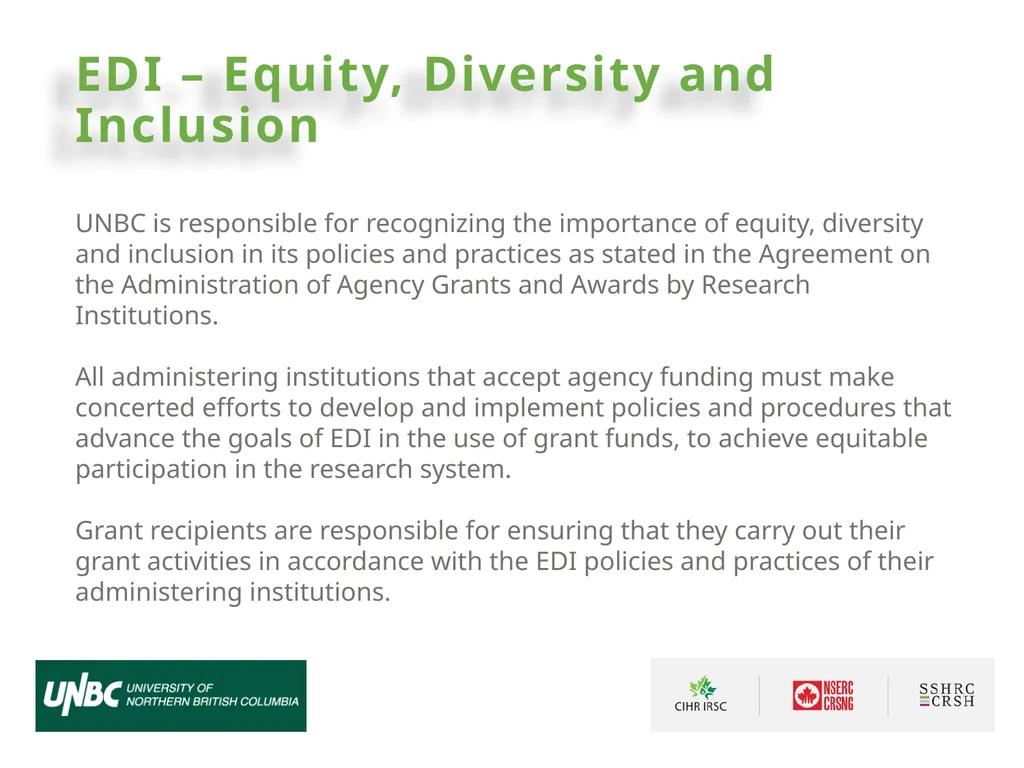 EDI – Equity, Diversity and Inclusion

UNBC is responsible for recognizing the importance of equity, diversity and inclusion in its policies and practices as stated in the Agreement on the Administration of Agency Grants and Awards by Research Institutions.

All administering institutions that accept agency funding must make concerted efforts to develop and implement policies and procedures that advance the goals of EDI in the use of grant funds, to achieve equitable participation in the research system.

Grant recipients are responsible for ensuring that they carry out their grant activities in accordance with the EDI policies and practices of their administering institutions.

UNBC UNIVERSITY OF NORTHERN BRITISH COLUMBIA

CIHR IRSC

NSERC CRSNG

SSHRC CRSH